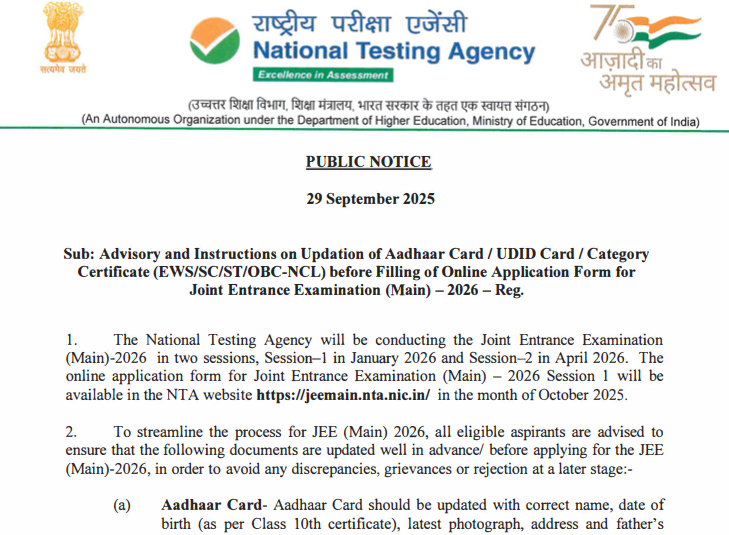 सत्यमेव जयते

राष्ट्रीय परीक्षा एजेंसी
National Testing Agency
Excellence in Assessment

75
आज़ादी का
अमृत महोत्सव

(उच्चतर शिक्षा विभाग, शिक्षा मंत्रालय, भारत सरकार के तहत एक स्वायत्त संगठन)
(An Autonomous Organization under the Department of Higher Education, Ministry of Education, Government of India)

PUBLIC NOTICE

29 September 2025

Sub: Advisory and Instructions on Updation of Aadhaar Card / UDID Card / Category Certificate (EWS/SC/ST/OBC-NCL) before Filling of Online Application Form for Joint Entrance Examination (Main) – 2026 – Reg.

1. The National Testing Agency will be conducting the Joint Entrance Examination (Main)-2026 in two sessions, Session–1 in January 2026 and Session–2 in April 2026. The online application form for Joint Entrance Examination (Main) – 2026 Session 1 will be available in the NTA website https://jeemain.nta.nic.in/ in the month of October 2025.

2. To streamline the process for JEE (Main) 2026, all eligible aspirants are advised to ensure that the following documents are updated well in advance/ before applying for the JEE (Main)-2026, in order to avoid any discrepancies, grievances or rejection at a later stage:-

(a) Aadhaar Card- Aadhaar Card should be updated with correct name, date of birth (as per Class 10th certificate), latest photograph, address and father's